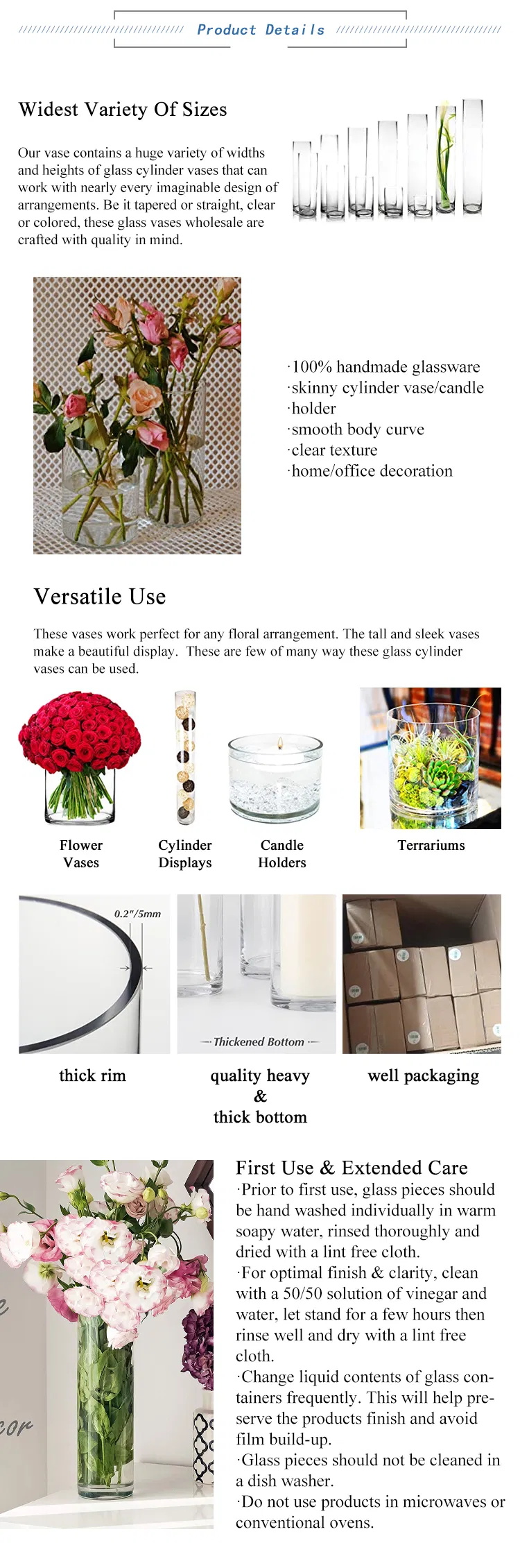 Product Details

Widest Variety Of Sizes

Our vase contains a huge variety of widths and heights of glass cylinder vases that can work with nearly every imaginable design of arrangements. Be it tapered or straight, clear or colored, these glass vases wholesale are crafted with quality in mind.

·100% handmade glassware
·skinny cylinder vase/candle
·holder
·smooth body curve
·clear texture
·home/office decoration

Versatile Use

These vases work perfect for any floral arrangement. The tall and sleek vases make a beautiful display. These are few of many way these glass cylinder vases can be used.

Flower Vases

Cylinder Displays

Candle Holders

Terrariums

0.2"/5mm

Thickened Bottom

thick rim

quality heavy & thick bottom

well packaging

First Use & Extended Care
·Prior to first use, glass pieces should be hand washed individually in warm soapy water, rinsed thoroughly and dried with a lint free cloth.
·For optimal finish & clarity, clean with a 50/50 solution of vinegar and water, let stand for a few hours then rinse well and dry with a lint free cloth.
·Change liquid contents of glass containers frequently. This will help preserve the products finish and avoid film build-up.
·Glass pieces should not be cleaned in a dish washer.
·Do not use products in microwaves or conventional ovens.